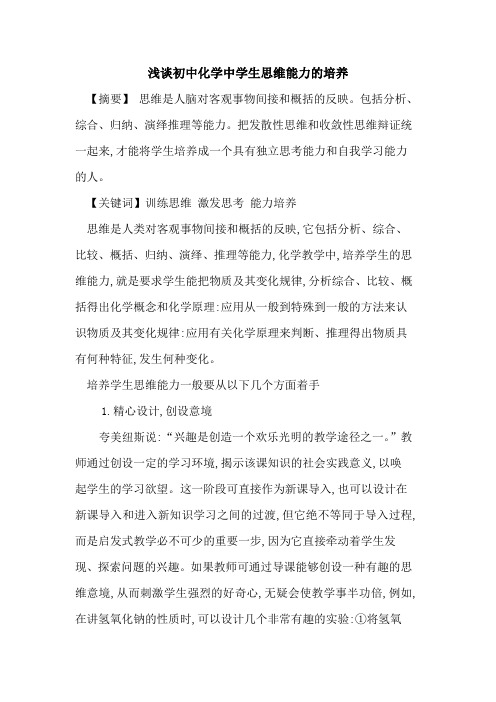 浅谈初中化学中学生思维能力的培养

【摘要】 思维是人脑对客观事物间接和概括的反映。包括分析、综合、归纳、演绎推理等能力。把发散性思维和收敛性思维辩证统一起来,才能将学生培养成一个具有独立思考能力和自我学习能力的人。

【关键词】训练思维 激发思考 能力培养

思维是人类对客观事物间接和概括的反映,它包括分析、综合、比较、概括、归纳、演绎、推理等能力,化学教学中,培养学生的思维能力,就是要求学生能把物质及其变化规律,分析综合、比较、概括得出化学概念和化学原理:应用从一般到特殊到一般的方法来认识物质及其变化规律:应用有关化学原理来判断、推理得出物质具有何种特征,发生何种变化。

培养学生思维能力一般要从以下几个方面着手

1. 精心设计,创设意境

夸美纽斯说:“兴趣是创造一个欢乐光明的教学途径之一。”教师通过创设一定的学习环境,揭示该课知识的社会实践意义,以唤起学生的学习欲望。这一阶段可直接作为新课导入,也可以设计在新课导入和进入新知识学习之间的过渡,但它绝不等同于导入过程,而是启发式教学必不可少的重要一步,因为它直接牵动着学生发现、探索问题的兴趣。如果教师可通过导课能够创设一种有趣的思维意境,从而刺激学生强烈的好奇心,无疑会使教学事半功倍,例如,在讲氢氧化钠的性质时,可以设计几个非常有趣的实验:①将氢氧